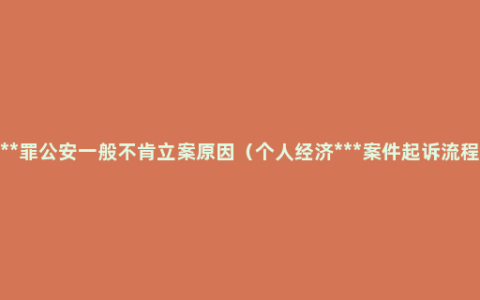 **罪公安一般不肯立案原因（个人经济***案件起诉流程